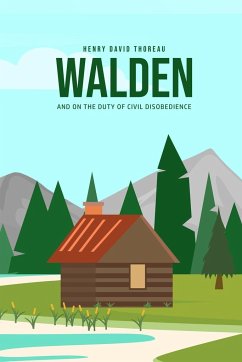 HENRY DAVID THOREAU

WALDEN

AND ON THE DUTY OF CIVIL DISOBEDIENCE